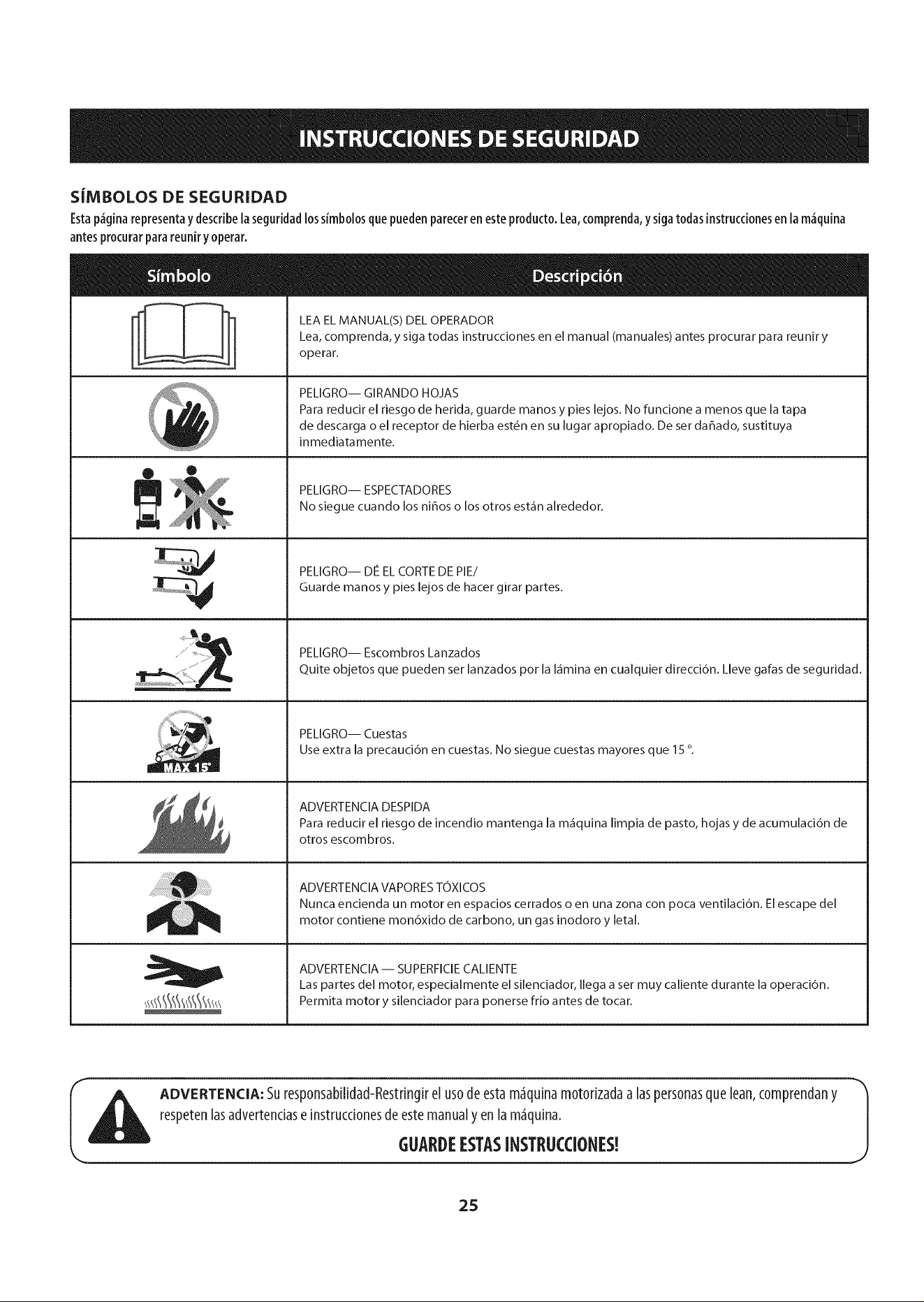 INSTRUCCIONES DE SEGURIDAD

SÍMBOLOS DE SEGURIDAD

Esta página representa y describe la seguridad los símbolos que pueden parecer en este producto. Lea, comprenda, y siga todas instrucciones en la máquina antes procurar para reunir y operar.

| Símbolo | Descripción |
|---|---|
|  | LEA EL MANUAL(S) DEL OPERADOR Lea, comprenda, y siga todas instrucciones en el manual (manuales) antes procurar para reunir y operar. |
|  | PELIGRO— GIRANDO HOJAS Para reducir el riesgo de herida, guarde manos y pies lejos. No funcione a menos que la tapa de descarga o el receptor de hierba estén en su lugar apropiado. De ser dañado, sustituya inmediatamente. |
|  | PELIGRO— ESPECTADORES No siegue cuando los niños o los otros están alrededor. |
|  | PELIGRO— DÉ EL CORTE DE PIE/ Guarde manos y pies lejos de hacer girar partes. |
|  | PELIGRO— Escombros Lanzados Quite objetos que pueden ser lanzados por la lámina en cualquier dirección. Lleve gafas de seguridad. |
| MAX 15° | PELIGRO— Cuestas Use extra la precaución en cuestas. No siegue cuestas mayores que 15 °. |
|  | ADVERTENCIA DESPIDA Para reducir el riesgo de incendio mantenga la máquina limpia de pasto, hojas y de acumulación de otros escombros. |
|  | ADVERTENCIA VAPORES TÓXICOS Nunca encienda un motor en espacios cerrados o en una zona con poca ventilación. El escape del motor contiene monóxido de carbono, un gas inodoro y letal. |
|  | ADVERTENCIA — SUPERFICIE CALIENTE Las partes del motor, especialmente el silenciador, llega a ser muy caliente durante la operación. Permita motor y silenciador para ponerse frío antes de tocar. |

ADVERTENCIA: Su responsabilidad-Restringir el uso de esta máquina motorizada a las personas que lean, comprendan y respeten las advertencias e instrucciones de este manual y en la máquina.

GUARDE ESTAS INSTRUCCIONES!

25